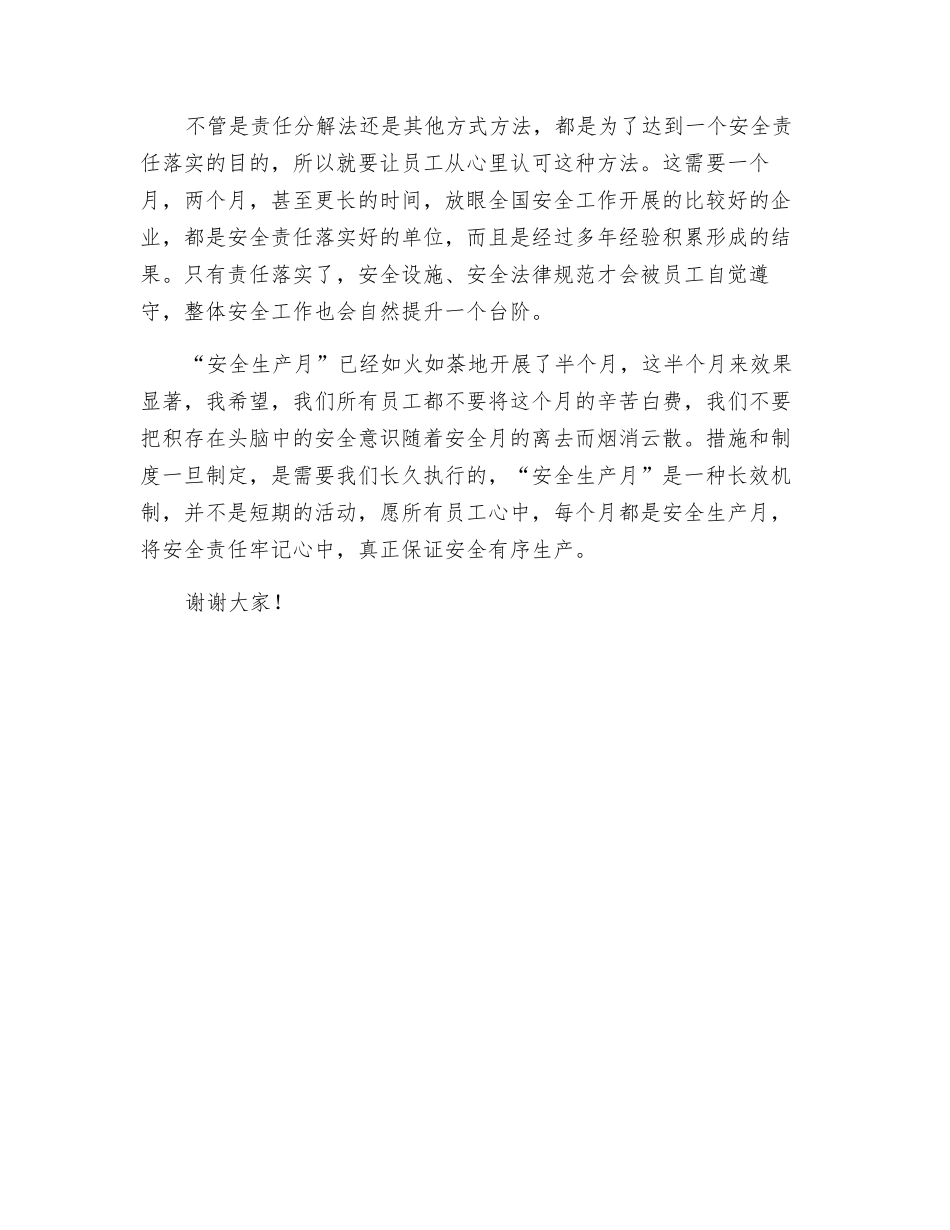 不管是责任分解法还是其他方式方法，都是为了达到一个安全责任落实的目的，所以就要让员工从心里认可这种方法。这需要一个月，两个月，甚至更长的时间，放眼全国安全工作开展的比较好的企业，都是安全责任落实好的单位，而且是经过多年经验积累形成的结果。只有责任落实了，安全设施、安全法律规范才会被员工自觉遵守，整体安全工作也会自然提升一个台阶。

“安全生产月”已经如火如荼地开展了半个月，这半个月来效果显著，我希望，我们所有员工都不要将这个月的辛苦白费，我们不要把积存在头脑中的安全意识随着安全月的离去而烟消云散。措施和制度一旦制定，是需要我们长久执行的，“安全生产月”是一种长效机制，并不是短期的活动，愿所有员工心中，每个月都是安全生产月，将安全责任牢记心中，真正保证安全有序生产。

谢谢大家！